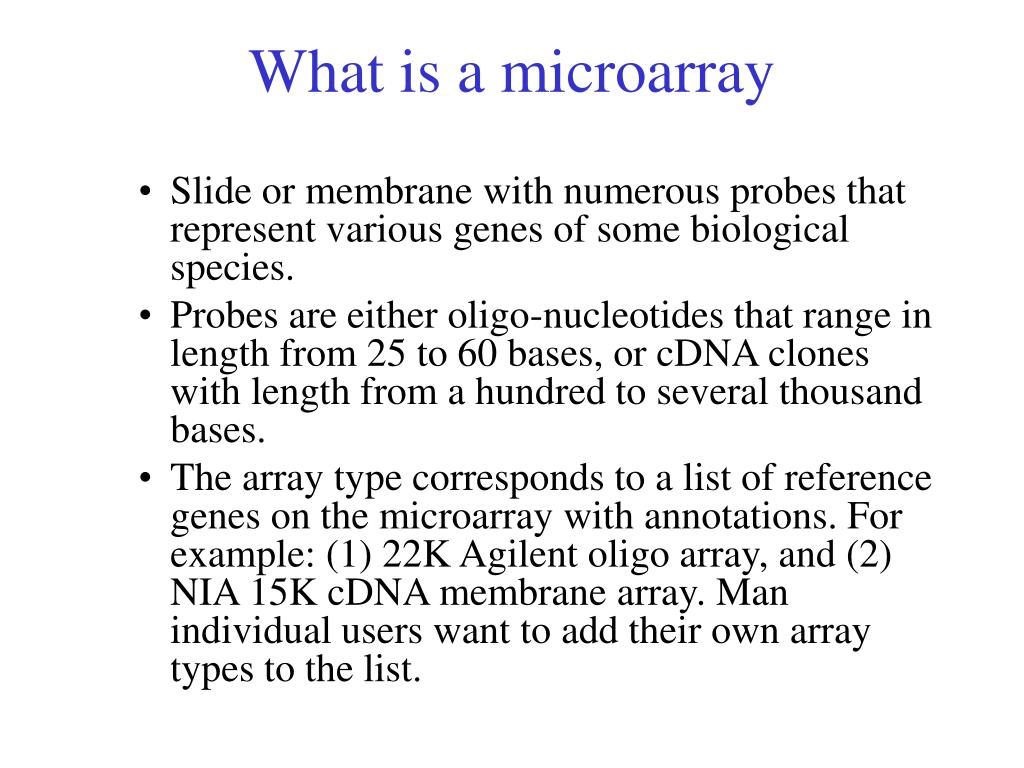 What is a microarray

• Slide or membrane with numerous probes that represent various genes of some biological species.
• Probes are either oligo-nucleotides that range in length from 25 to 60 bases, or cDNA clones with length from a hundred to several thousand bases.
• The array type corresponds to a list of reference genes on the microarray with annotations. For example: (1) 22K Agilent oligo array, and (2) NIA 15K cDNA membrane array. Man individual users want to add their own array types to the list.